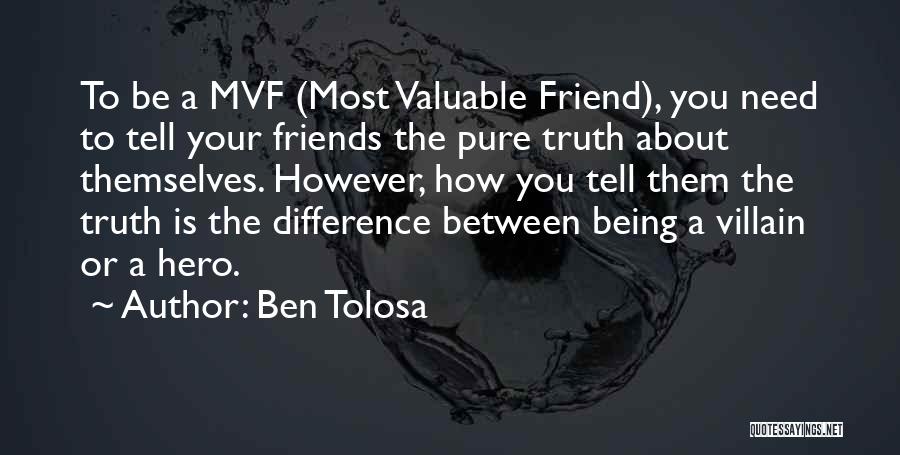 To be a MVF (Most Valuable Friend), you need to tell your friends the pure truth about themselves. However, how you tell them the truth is the difference between being a villain or a hero.

~ Author: Ben Tolosa

QUOTESSAYINGS.NET